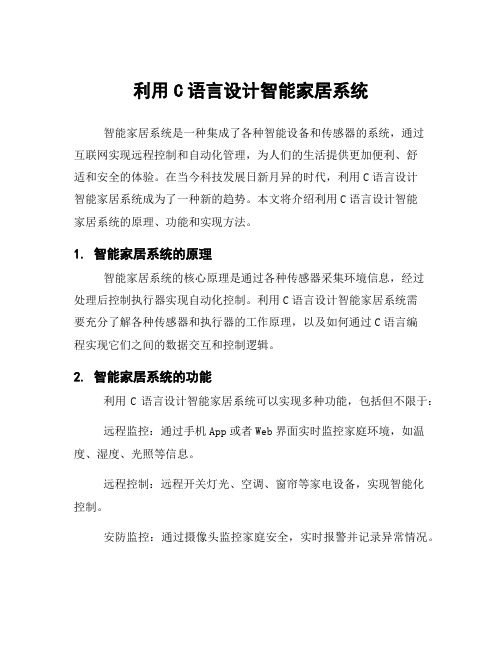 利用 C 语言设计智能家居系统

智能家居系统是一种集成了各种智能设备和传感器的系统，通过互联网实现远程控制和自动化管理，为人们的生活提供更加便利、舒适和安全的体验。在当今科技发展日新月异的时代，利用 C 语言设计智能家居系统成为了一种新的趋势。本文将介绍利用 C 语言设计智能家居系统的原理、功能和实现方法。

1. 智能家居系统的原理

智能家居系统的核心原理是通过各种传感器采集环境信息，经过处理后控制执行器实现自动化控制。利用 C 语言设计智能家居系统需要充分了解各种传感器和执行器的工作原理，以及如何通过 C 语言编程实现它们之间的数据交互和控制逻辑。

2. 智能家居系统的功能

利用 C 语言设计智能家居系统可以实现多种功能，包括但不限于：

远程监控：通过手机 App 或者 Web 界面实时监控家庭环境，如温度、湿度、光照等信息。

远程控制：远程开关灯光、空调、窗帘等家电设备，实现智能化控制。

安防监控：通过摄像头监控家庭安全，实时报警并记录异常情况。